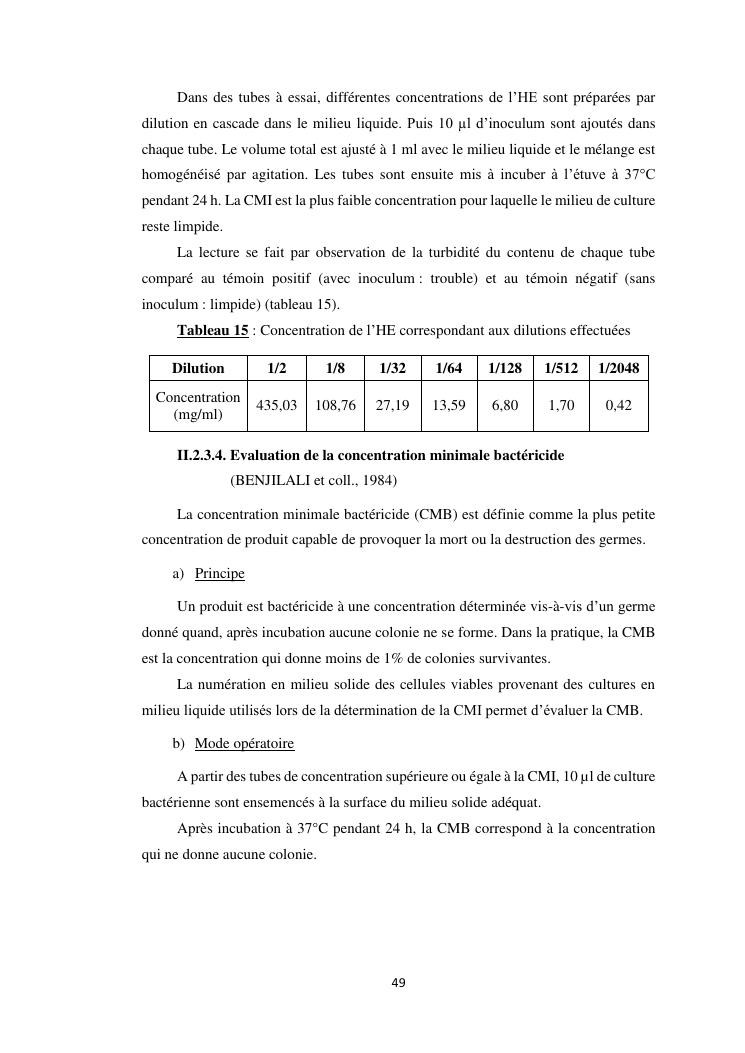 Dans des tubes à essai, différentes concentrations de l'HE sont préparées par dilution en cascade dans le milieu liquide. Puis 10 µl d'inoculum sont ajoutés dans chaque tube. Le volume total est ajusté à 1 ml avec le milieu liquide et le mélange est homogénéisé par agitation. Les tubes sont ensuite mis à incuber à l'étuve à 37°C pendant 24 h. La CMI est la plus faible concentration pour laquelle le milieu de culture reste limpide.

La lecture se fait par observation de la turbidité du contenu de chaque tube comparé au témoin positif (avec inoculum : trouble) et au témoin négatif (sans inoculum : limpide) (tableau 15).

Tableau 15 : Concentration de l'HE correspondant aux dilutions effectuées

| Dilution | 1/2 | 1/8 | 1/32 | 1/64 | 1/128 | 1/512 | 1/2048 |
|---|---|---|---|---|---|---|---|
| Concentration (mg/ml) | 435,03 | 108,76 | 27,19 | 13,59 | 6,80 | 1,70 | 0,42 |

II.2.3.4. Evaluation de la concentration minimale bactéricide
(BENJILALI et coll., 1984)

La concentration minimale bactéricide (CMB) est définie comme la plus petite concentration de produit capable de provoquer la mort ou la destruction des germes.

a) Principe

Un produit est bactéricide à une concentration déterminée vis-à-vis d'un germe donné quand, après incubation aucune colonie ne se forme. Dans la pratique, la CMB est la concentration qui donne moins de 1% de colonies survivantes.

La numération en milieu solide des cellules viables provenant des cultures en milieu liquide utilisés lors de la détermination de la CMI permet d'évaluer la CMB.

b) Mode opératoire

A partir des tubes de concentration supérieure ou égale à la CMI, 10 µl de culture bactérienne sont ensemencés à la surface du milieu solide adéquat.

Après incubation à 37°C pendant 24 h, la CMB correspond à la concentration qui ne donne aucune colonie.

49